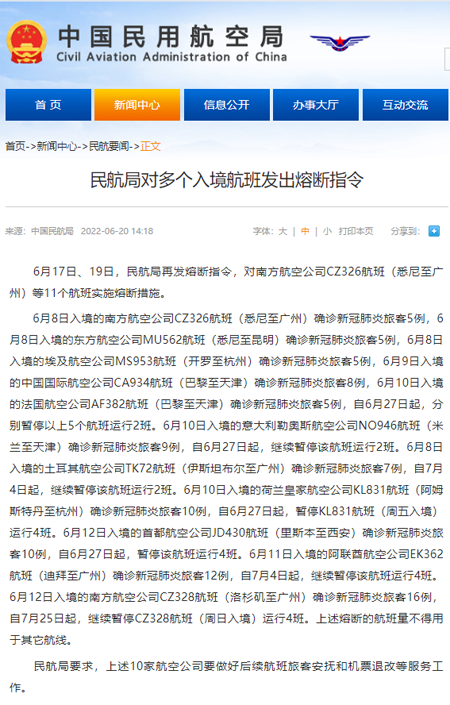 中国民用航空局
Civil Aviation Administration of China

首页 新闻中心 信息公开 办事大厅 互动交流

首页->新闻中心->民航要闻->正文

民航局对多个入境航班发出熔断指令

来源：中国民航局 2022-06-20 14:18

字体：大 | 中 | 小 打印本页 分享到：

6月17日、19日，民航局再发熔断指令，对南方航空公司CZ326航班（悉尼至广州）等11个航班实施熔断措施。

6月8日入境的南方航空公司CZ326航班（悉尼至广州）确诊新冠肺炎旅客5例，6月8日入境的东方航空公司MU562航班（悉尼至昆明）确诊新冠肺炎旅客5例，6月8日入境的埃及航空公司MS953航班（开罗至杭州）确诊新冠肺炎旅客5例，6月9日入境的中国国际航空公司CA934航班（巴黎至天津）确诊新冠肺炎旅客8例，6月10日入境的法国航空公司AF382航班（巴黎至天津）确诊新冠肺炎旅客5例，自6月27日起，分别暂停以上5个航班运行2班。6月10日入境的意大利勒奥斯航空公司NO946航班（米兰至天津）确诊新冠肺炎旅客9例，自6月27日起，继续暂停该航班运行2班。6月8日入境的土耳其航空公司TK72航班（伊斯坦布尔至广州）确诊新冠肺炎旅客7例，自7月4日起，继续暂停该航班运行2班。6月10日入境的荷兰皇家航空公司KL831航班（阿姆斯特丹至杭州）确诊新冠肺炎旅客10例，自6月27日起，暂停KL831航班（周五入境）运行4班。6月12日入境的首都航空公司JD430航班（里斯本至西安）确诊新冠肺炎旅客10例，自6月27日起，暂停该航班运行4班。6月11日入境的阿联酋航空公司EK362航班（迪拜至广州）确诊新冠肺炎旅客12例，自7月4日起，继续暂停该航班运行4班。6月12日入境的南方航空公司CZ328航班（洛杉矶至广州）确诊新冠肺炎旅客16例，自7月25日起，继续暂停CZ328航班（周日入境）运行4班。上述熔断的航班量不得用于其它航线。

民航局要求，上述10家航空公司要做好后续航班旅客安抚和机票退改等服务工作。